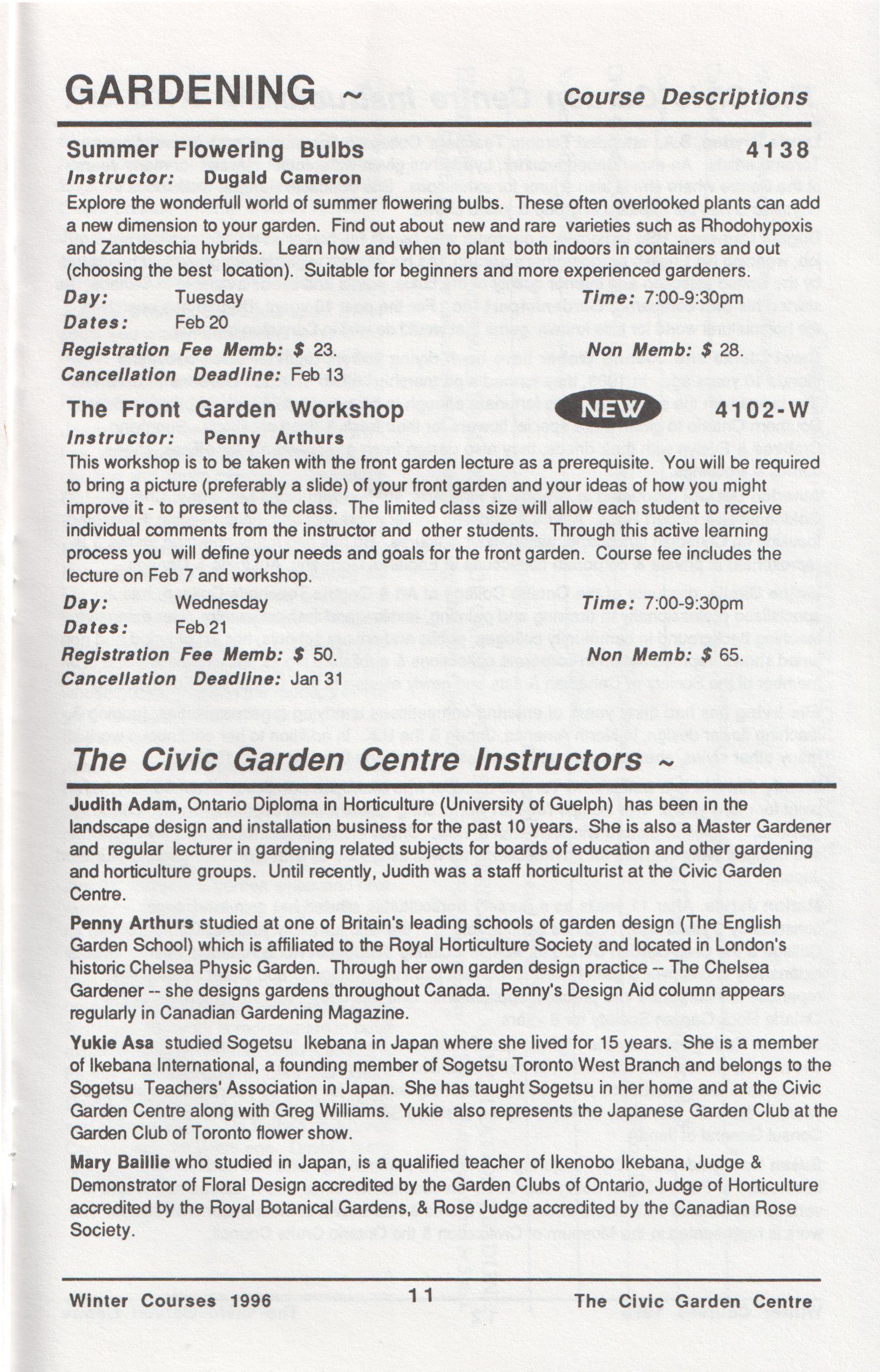 GARDENING ~ Course Descriptions

Summer Flowering Bulbs 4138

Instructor: Dugald Cameron

Explore the wonderfull world of summer flowering bulbs. These often overlooked plants can add a new dimension to your garden. Find out about new and rare varieties such as Rhodohypoxis and Zantdeschia hybrids. Learn how and when to plant both indoors in containers and out (choosing the best location). Suitable for beginners and more experienced gardeners.

Day: Tuesday Time: 7:00-9:30pm

Dates: Feb 20

Registration Fee Memb: $ 23. Non Memb: $ 28.

Cancellation Deadline: Feb 13

The Front Garden Workshop NEW 4102-W

Instructor: Penny Arthurs

This workshop is to be taken with the front garden lecture as a prerequisite. You will be required to bring a picture (preferably a slide) of your front garden and your ideas of how you might improve it - to present to the class. The limited class size will allow each student to receive individual comments from the instructor and other students. Through this active learning process you will define your needs and goals for the front garden. Course fee includes the lecture on Feb 7 and workshop.

Day: Wednesday Time: 7:00-9:30pm

Dates: Feb 21

Registration Fee Memb: $ 50. Non Memb: $ 65.

Cancellation Deadline: Jan 31

The Civic Garden Centre Instructors ~

Judith Adam, Ontario Diploma in Horticulture (University of Guelph) has been in the landscape design and installation business for the past 10 years. She is also a Master Gardener and regular lecturer in gardening related subjects for boards of education and other gardening and horticulture groups. Until recently, Judith was a staff horticulturist at the Civic Garden Centre.

Penny Arthurs studied at one of Britain's leading schools of garden design (The English Garden School) which is affiliated to the Royal Horticulture Society and located in London's historic Chelsea Physic Garden. Through her own garden design practice -- The Chelsea Gardener -- she designs gardens throughout Canada. Penny's Design Aid column appears regularly in Canadian Gardening Magazine.

Yukie Asa studied Sogetsu Ikebana in Japan where she lived for 15 years. She is a member of Ikebana International, a founding member of Sogetsu Toronto West Branch and belongs to the Sogetsu Teachers' Association in Japan. She has taught Sogetsu in her home and at the Civic Garden Centre along with Greg Williams. Yukie also represents the Japanese Garden Club at the Garden Club of Toronto flower show.

Mary Baillie who studied in Japan, is a qualified teacher of Ikenobo Ikebana, Judge & Demonstrator of Floral Design accredited by the Garden Clubs of Ontario, Judge of Horticulture accredited by the Royal Botanical Gardens, & Rose Judge accredited by the Canadian Rose Society.

Winter Courses 1996 11 The Civic Garden Centre